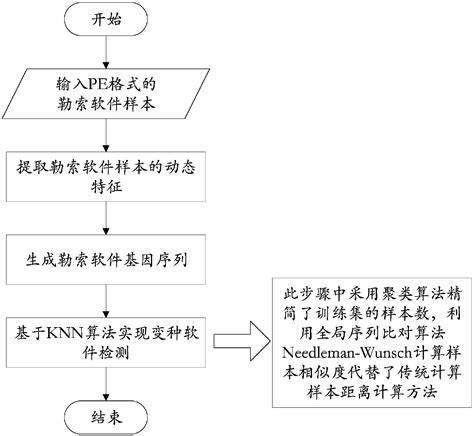 开始

输入PE格式的勒索软件样本

提取勒索软件样本的动态特征

生成勒索软件基因序列

基于KNN算法实现变种软件检测

此步骤中采用聚类算法精简了训练集的样本数，利用全局序列比对算法Needleman-Wunsch计算样本相似度代替了传统计算样本距离计算方法

结束